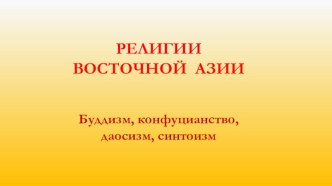 РЕЛИГИИ
ВОСТОЧНОЙ АЗИИ

Буддизм, конфуцианство, даосизм, синтоизм